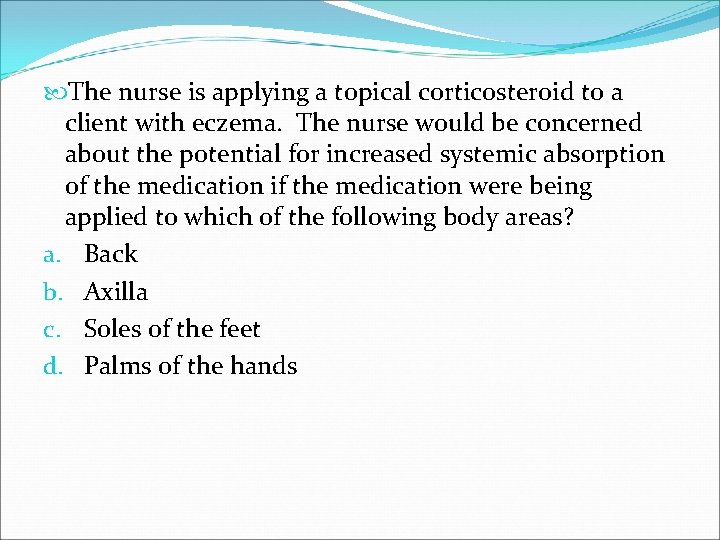 The nurse is applying a topical corticosteroid to a client with eczema. The nurse would be concerned about the potential for increased systemic absorption of the medication if the medication were being applied to which of the following body areas?

a. Back
b. Axilla
c. Soles of the feet
d. Palms of the hands